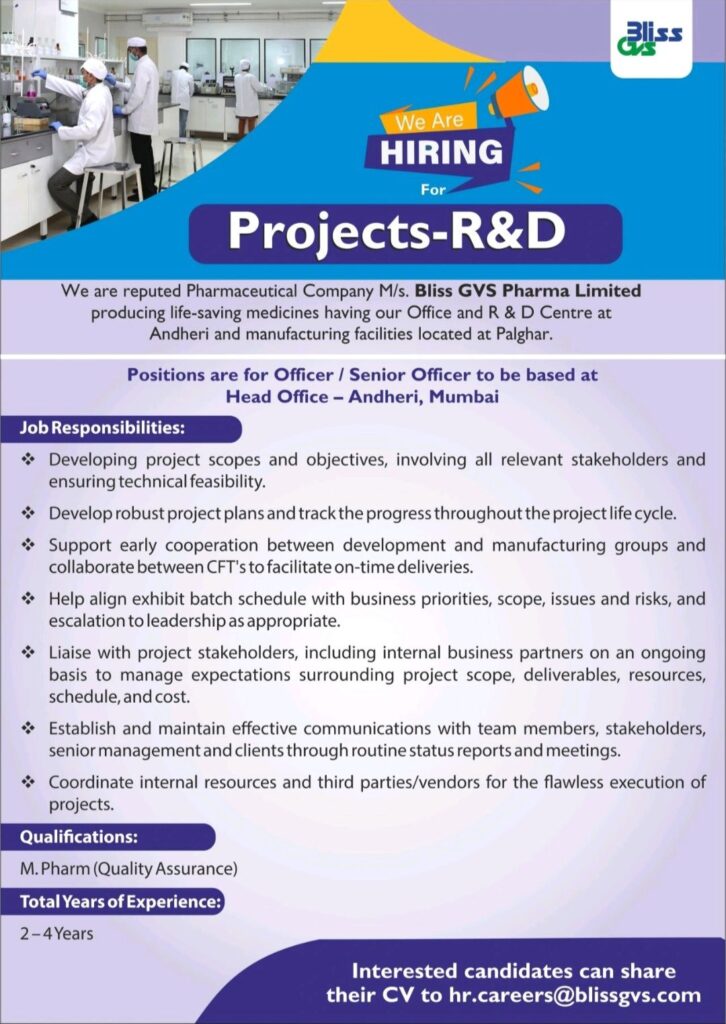 Bliss GVS

We Are
HIRING
For
Projects-R&D

We are reputed Pharmaceutical Company M/s. Bliss GVS Pharma Limited producing life-saving medicines having our Office and R & D Centre at Andheri and manufacturing facilities located at Palghar.

Positions are for Officer / Senior Officer to be based at Head Office – Andheri, Mumbai

Job Responsibilities:

❖ Developing project scopes and objectives, involving all relevant stakeholders and ensuring technical feasibility.

❖ Develop robust project plans and track the progress throughout the project life cycle.

❖ Support early cooperation between development and manufacturing groups and collaborate between CFT's to facilitate on-time deliveries.

❖ Help align exhibit batch schedule with business priorities, scope, issues and risks, and escalation to leadership as appropriate.

❖ Liaise with project stakeholders, including internal business partners on an ongoing basis to manage expectations surrounding project scope, deliverables, resources, schedule, and cost.

❖ Establish and maintain effective communications with team members, stakeholders, senior management and clients through routine status reports and meetings.

❖ Coordinate internal resources and third parties/vendors for the flawless execution of projects.

Qualifications:

M. Pharm (Quality Assurance)

Total Years of Experience:

2 – 4 Years

Interested candidates can share their CV to hr.careers@blissgvs.com